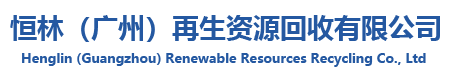 恒林（广州）再生资源回收有限公司
Henglin (Guangzhou) Renewable Resources Recycling Co., Ltd